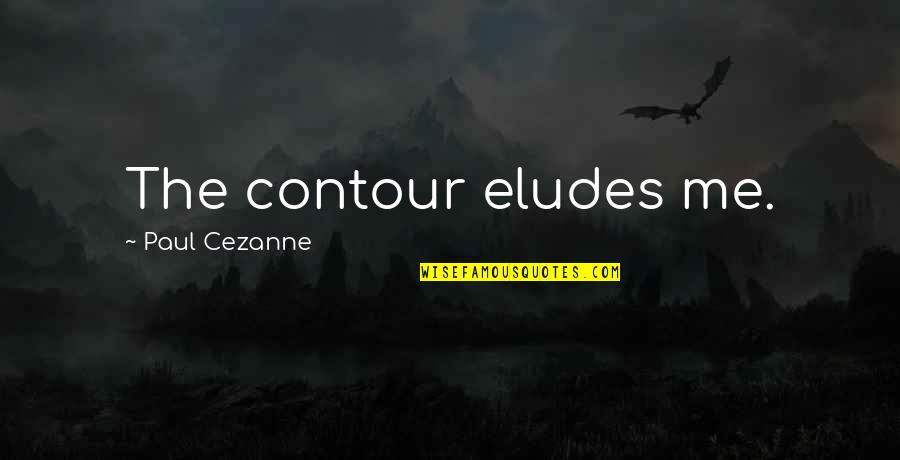 The contour eludes me.

~ Paul Cezanne

WISEFAMOUSQUOTES.COM